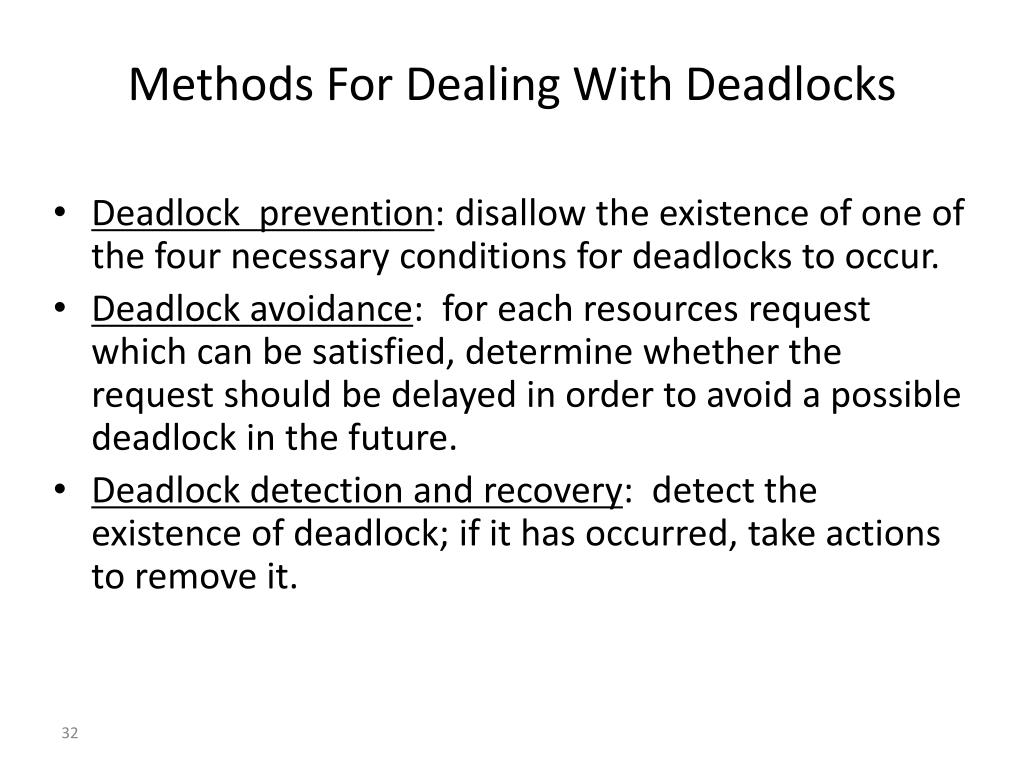 Methods For Dealing With Deadlocks

• Deadlock prevention: disallow the existence of one of the four necessary conditions for deadlocks to occur.
• Deadlock avoidance: for each resources request which can be satisfied, determine whether the request should be delayed in order to avoid a possible deadlock in the future.
• Deadlock detection and recovery: detect the existence of deadlock; if it has occurred, take actions to remove it.

32